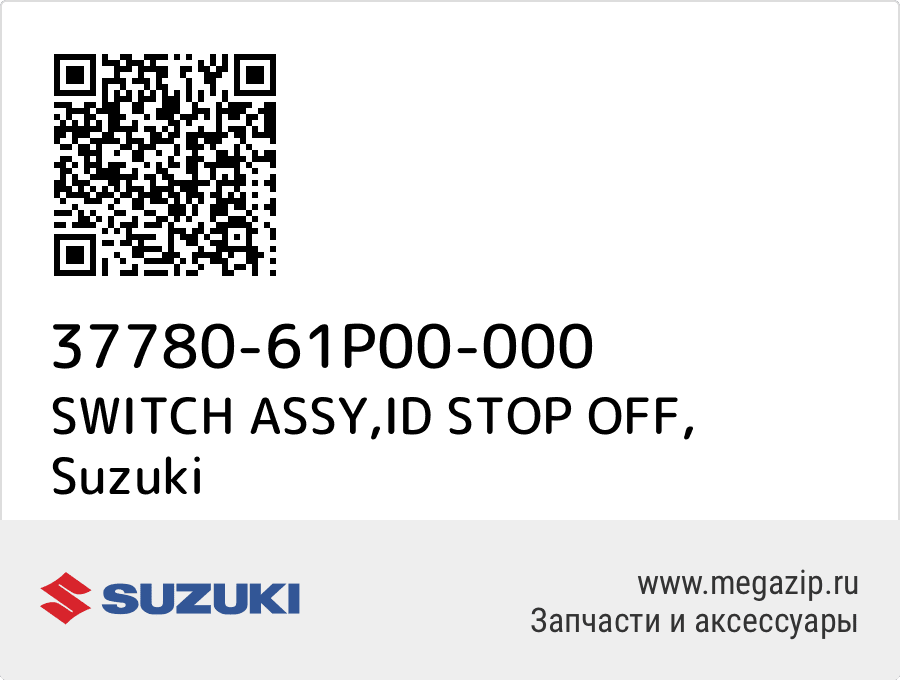 37780-61P00-000
SWITCH ASSY,ID STOP OFF,
Suzuki

SUZUKI

www.megazip.ru
Запчасти и аксессуары